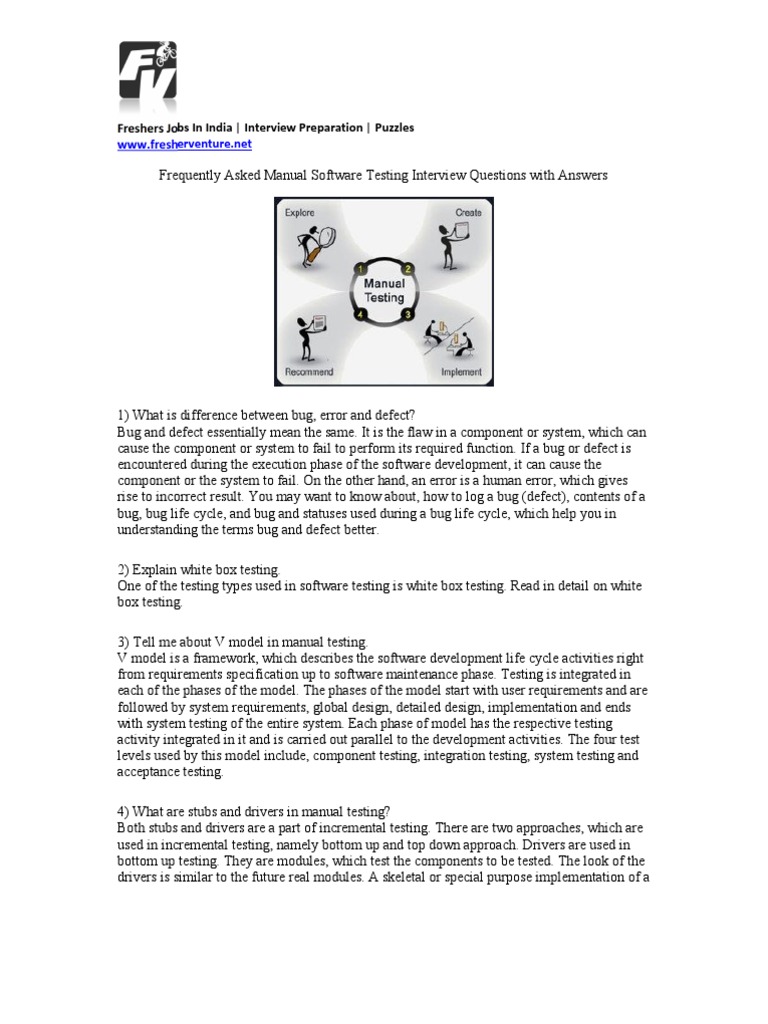 FV

Freshers Jobs In India | Interview Preparation | Puzzles
www.fresherventure.net

Frequently Asked Manual Software Testing Interview Questions with Answers

Explore
Create
1
2
Manual Testing
4
3
Recommend
Implement

1) What is difference between bug, error and defect?
Bug and defect essentially mean the same. It is the flaw in a component or system, which can cause the component or system to fail to perform its required function. If a bug or defect is encountered during the execution phase of the software development, it can cause the component or the system to fail. On the other hand, an error is a human error, which gives rise to incorrect result. You may want to know about, how to log a bug (defect), contents of a bug, bug life cycle, and bug and statuses used during a bug life cycle, which help you in understanding the terms bug and defect better.

2) Explain white box testing.
One of the testing types used in software testing is white box testing. Read in detail on white box testing.

3) Tell me about V model in manual testing.
V model is a framework, which describes the software development life cycle activities right from requirements specification up to software maintenance phase. Testing is integrated in each of the phases of the model. The phases of the model start with user requirements and are followed by system requirements, global design, detailed design, implementation and ends with system testing of the entire system. Each phase of model has the respective testing activity integrated in it and is carried out parallel to the development activities. The four test levels used by this model include, component testing, integration testing, system testing and acceptance testing.

4) What are stubs and drivers in manual testing?
Both stubs and drivers are a part of incremental testing. There are two approaches, which are used in incremental testing, namely bottom up and top down approach. Drivers are used in bottom up testing. They are modules, which test the components to be tested. The look of the drivers is similar to the future real modules. A skeletal or special purpose implementation of a